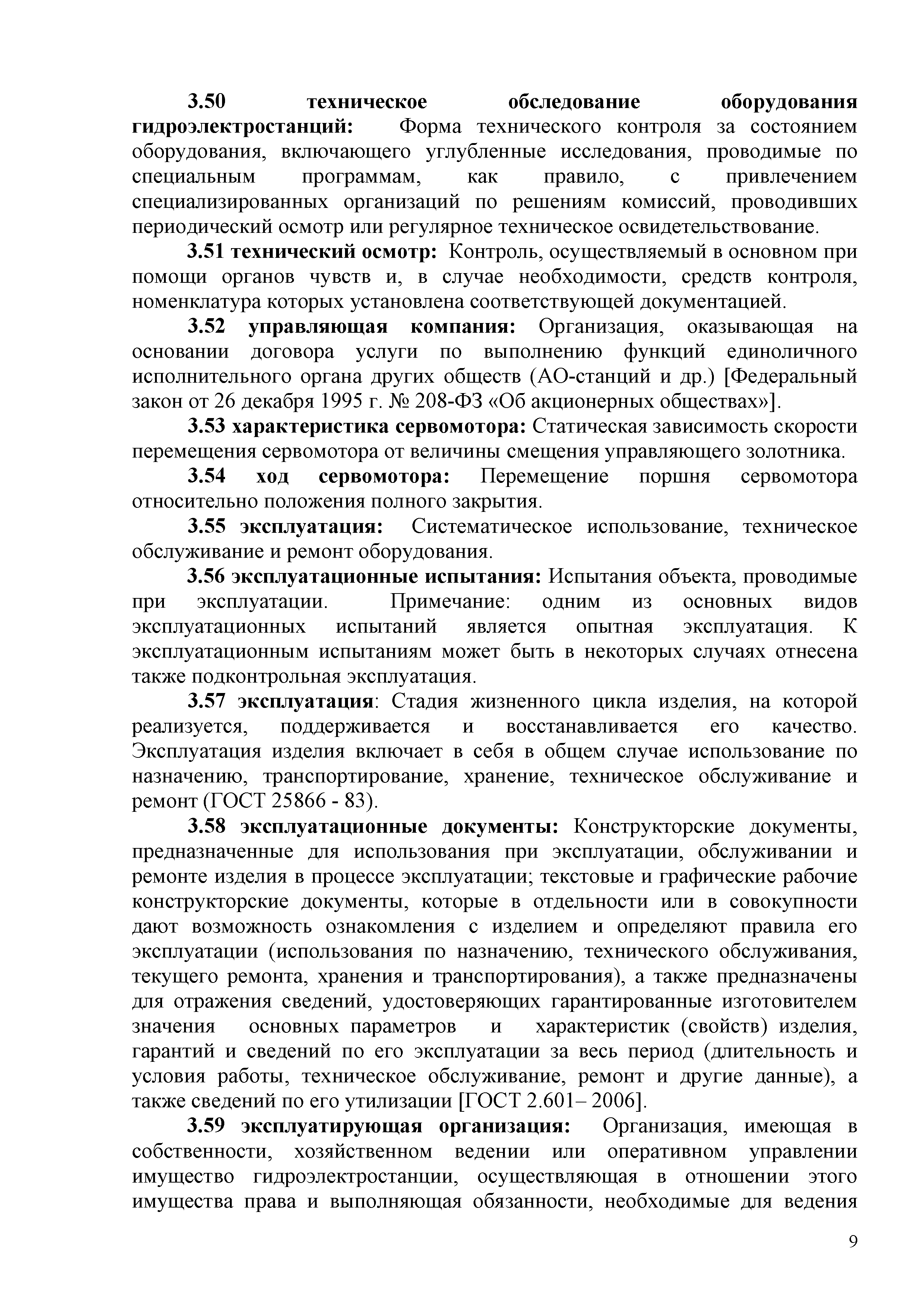 3.50 техническое обследование оборудования гидроэлектростанций: Форма технического контроля за состоянием оборудования, включающего углубленные исследования, проводимые по специальным программам, как правило, с привлечением специализированных организаций по решениям комиссий, проводивших периодический осмотр или регулярное техническое освидетельствование.

3.51 технический осмотр: Контроль, осуществляемый в основном при помощи органов чувств и, в случае необходимости, средств контроля, номенклатура которых установлена соответствующей документацией.

3.52 управляющая компания: Организация, оказывающая на основании договора услуги по выполнению функций единоличного исполнительного органа других обществ (АО-станций и др.) [Федеральный закон от 26 декабря 1995 г. № 208-ФЗ «Об акционерных обществах»].

3.53 характеристика сервомотора: Статическая зависимость скорости перемещения сервомотора от величины смещения управляющего золотника.

3.54 ход сервомотора: Перемещение поршня сервомотора относительно положения полного закрытия.

3.55 эксплуатация: Систематическое использование, техническое обслуживание и ремонт оборудования.

3.56 эксплуатационные испытания: Испытания объекта, проводимые при эксплуатации. Примечание: одним из основных видов эксплуатационных испытаний является опытная эксплуатация. К эксплуатационным испытаниям может быть в некоторых случаях отнесена также подконтрольная эксплуатация.

3.57 эксплуатация: Стадия жизненного цикла изделия, на которой реализуется, поддерживается и восстанавливается его качество. Эксплуатация изделия включает в себя в общем случае использование по назначению, транспортирование, хранение, техническое обслуживание и ремонт (ГОСТ 25866 - 83).

3.58 эксплуатационные документы: Конструкторские документы, предназначенные для использования при эксплуатации, обслуживании и ремонте изделия в процессе эксплуатации; текстовые и графические рабочие конструкторские документы, которые в отдельности или в совокупности дают возможность ознакомления с изделием и определяют правила его эксплуатации (использования по назначению, технического обслуживания, текущего ремонта, хранения и транспортирования), а также предназначены для отражения сведений, удостоверяющих гарантированные изготовителем значения основных параметров и характеристик (свойств) изделия, гарантий и сведений по его эксплуатации за весь период (длительность и условия работы, техническое обслуживание, ремонт и другие данные), а также сведений по его утилизации [ГОСТ 2.601– 2006].

3.59 эксплуатирующая организация: Организация, имеющая в собственности, хозяйственном ведении или оперативном управлении имущество гидроэлектростанции, осуществляющая в отношении этого имущества права и выполняющая обязанности, необходимые для ведения

9